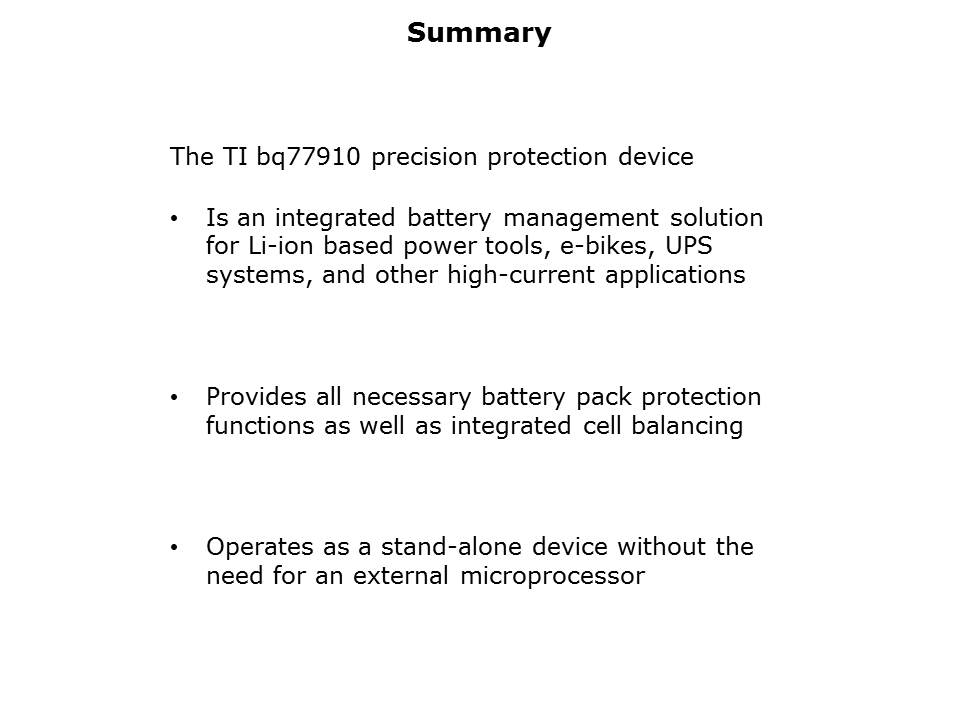 Summary

The TI bq77910 precision protection device

• Is an integrated battery management solution for Li-ion based power tools, e-bikes, UPS systems, and other high-current applications

• Provides all necessary battery pack protection functions as well as integrated cell balancing

• Operates as a stand-alone device without the need for an external microprocessor